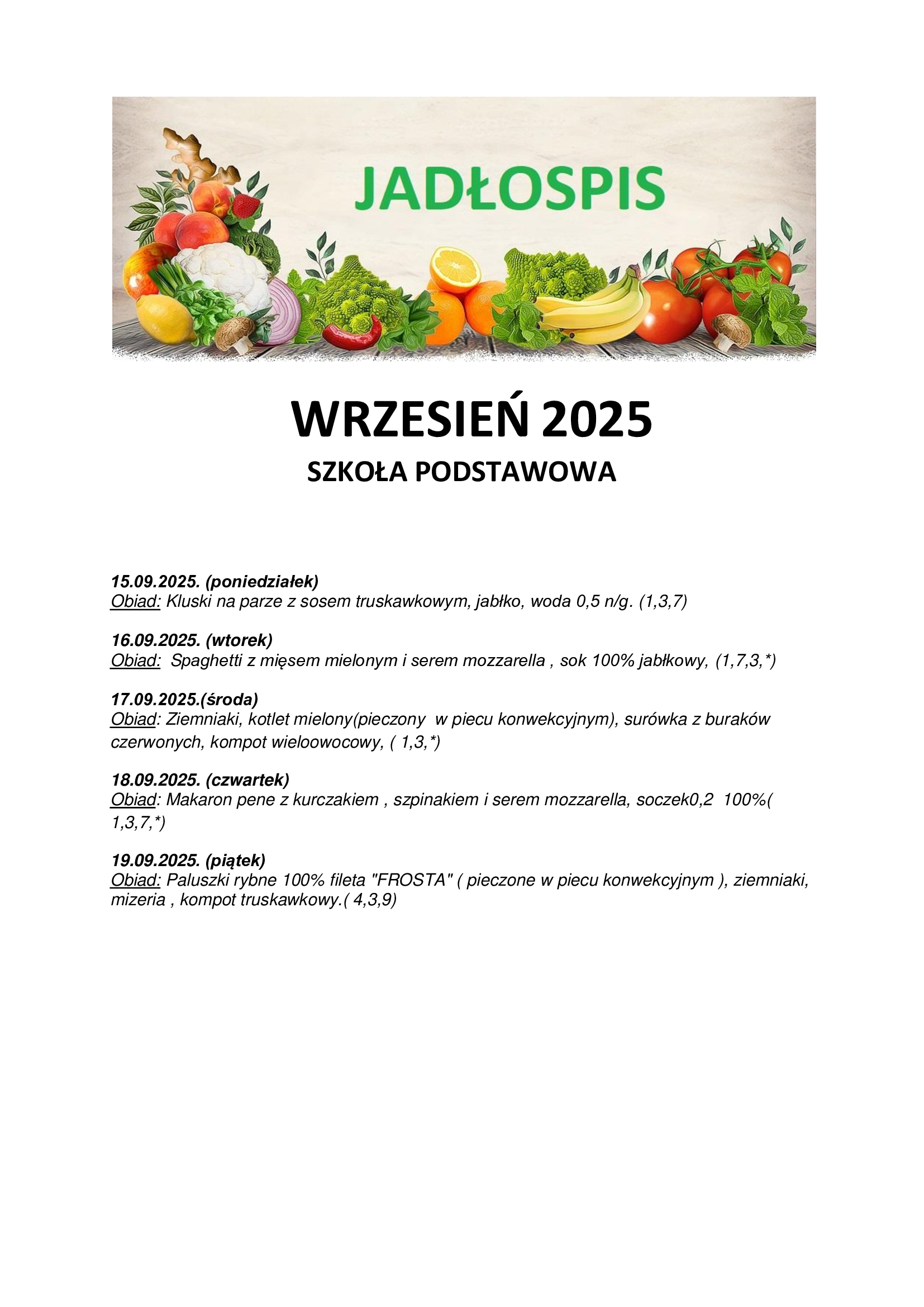 JADŁOSPIS

WRZESIEŃ 2025

SZKOŁA PODSTAWOWA

15.09.2025. (poniedziałek)
Obiad: Kluski na parze z sosem truskawkowym, jabłko, woda 0,5 n/g. (1,3,7)

16.09.2025. (wtorek)
Obiad: Spaghetti z mięsem mielonym i serem mozzarella , sok 100% jabłkowy, (1,7,3,*)

17.09.2025.(środa)
Obiad: Ziemniaki, kotlet mielony(pieczony w piecu konwekcyjnym), surówka z buraków czerwonych, kompot wieloowocowy, ( 1,3,*)

18.09.2025. (czwartek)
Obiad: Makaron pene z kurczakiem , szpinakiem i serem mozzarella, soczek0,2 100%( 1,3,7,*)

19.09.2025. (piątek)
Obiad: Paluszki rybne 100% fileta "FROSTA" ( pieczone w piecu konwekcyjnym ), ziemniaki, mizeria , kompot truskawkowy.( 4,3,9)